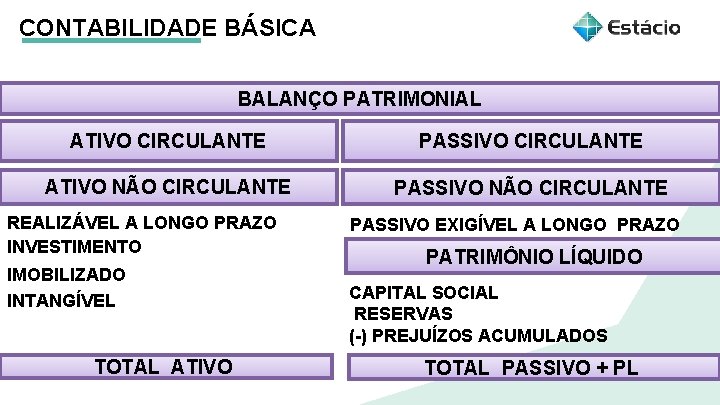 CONTABILIDADE BÁSICA

Estácio

BALANÇO PATRIMONIAL

ATIVO CIRCULANTE

ATIVO NÃO CIRCULANTE

REALIZÁVEL A LONGO PRAZO
INVESTIMENTO
IMOBILIZADO
INTANGÍVEL

TOTAL ATIVO

PASSIVO CIRCULANTE

PASSIVO NÃO CIRCULANTE

PASSIVO EXIGÍVEL A LONGO PRAZO

PATRIMÔNIO LÍQUIDO

CAPITAL SOCIAL
RESERVAS
(-) PREJUÍZOS ACUMULADOS

TOTAL PASSIVO + PL